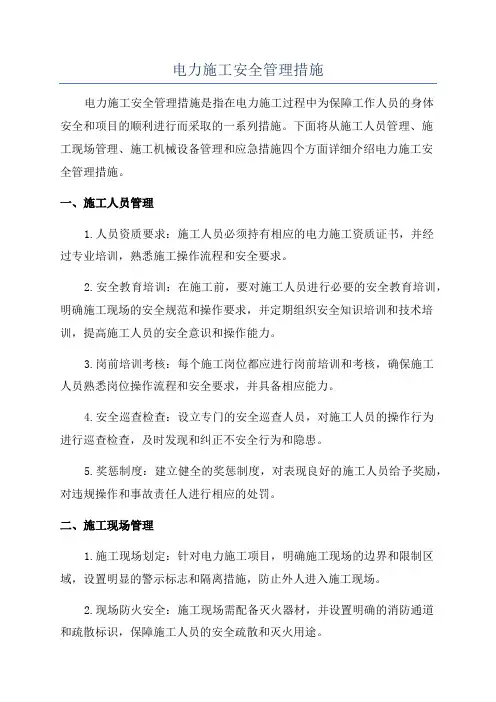 电力施工安全管理措施

电力施工安全管理措施是指在电力施工过程中为保障工作人员的身体安全和项目的顺利进行而采取的一系列措施。下面将从施工人员管理、施工现场管理、施工机械设备管理和应急措施四个方面详细介绍电力施工安全管理措施。

一、施工人员管理

1.人员资质要求：施工人员必须持有相应的电力施工资质证书，并经过专业培训，熟悉施工操作流程和安全要求。

2.安全教育培训：在施工前，要对施工人员进行必要的安全教育培训，明确施工现场的安全规范和操作要求，并定期组织安全知识培训和技术培训，提高施工人员的安全意识和操作能力。

3.岗前培训考核：每个施工岗位都应进行岗前培训和考核，确保施工人员熟悉岗位操作流程和安全要求，并具备相应能力。

4.安全巡查检查：设立专门的安全巡查人员，对施工人员的操作行为进行巡查检查，及时发现和纠正不安全行为和隐患。

5.奖惩制度：建立健全的奖惩制度，对表现良好的施工人员给予奖励，对违规操作和事故责任人进行相应的处罚。

二、施工现场管理

1.施工现场划定：针对电力施工项目，明确施工现场的边界和限制区域，设置明显的警示标志和隔离措施，防止外人进入施工现场。

2.现场防火安全：施工现场需配备灭火器材，并设置明确的消防通道和疏散标识，保障施工人员的安全疏散和灭火用途。